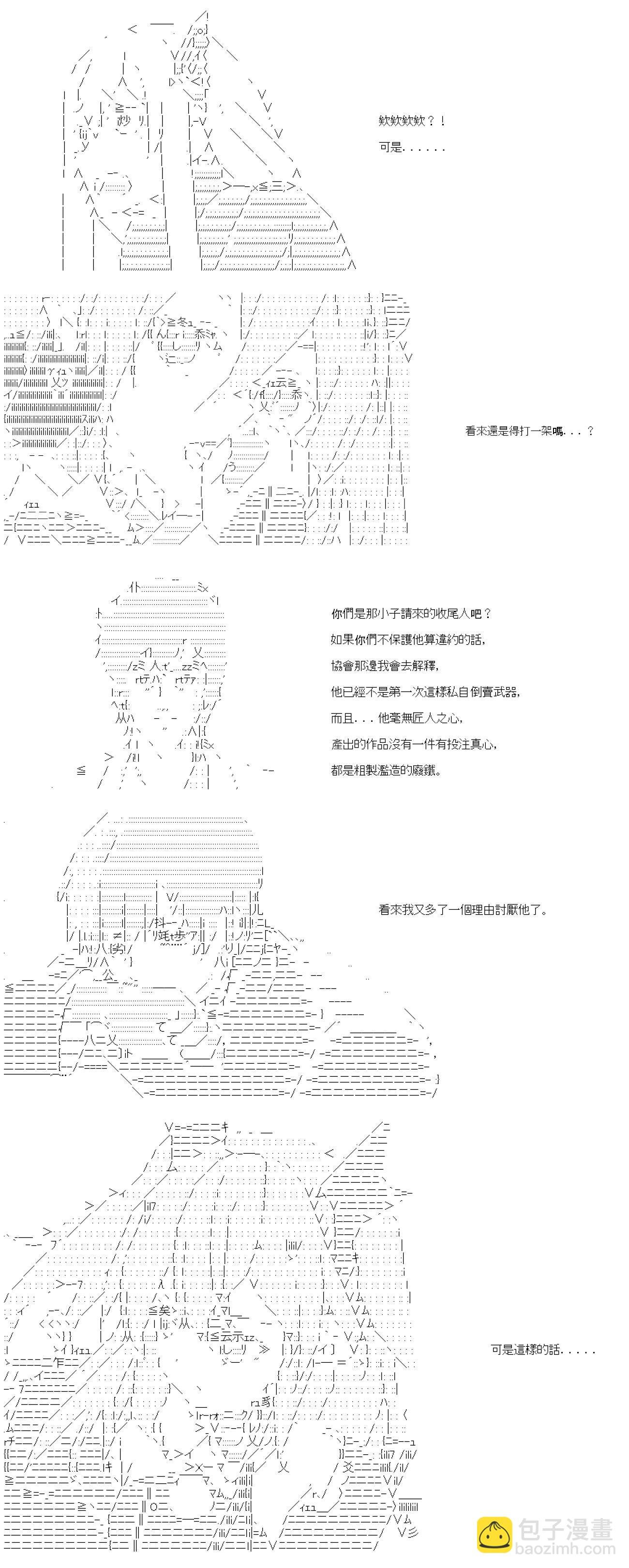 欸欸欸欸？！

可是......

看來還是得打一架嗎...？

你們是那小子請來的收尾人吧？

如果你們不保護他算違約的話，

協會那邊我會去解釋，

他已經不是第一次這樣私自倒賣武器，

而且...他毫無匠人之心，

產出的作品沒有一件有投注真心，

都是粗製濫造的廢鐵。

看來我又多了一個理由討厭他了。

可是這樣的話.....

包子漫畫
baozimh.com